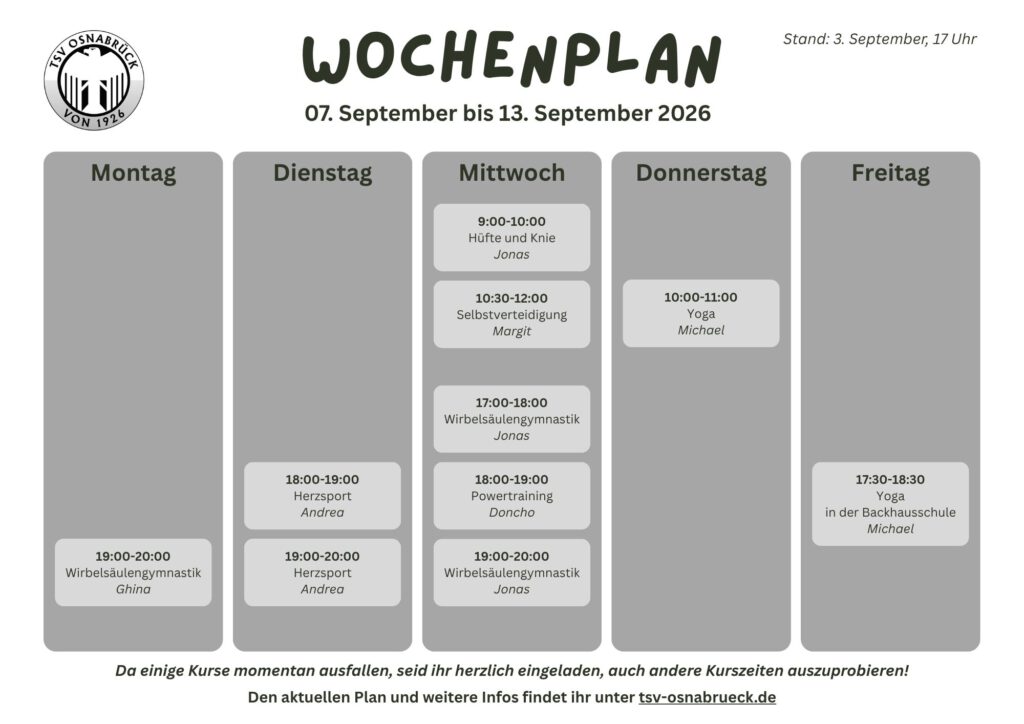 TSV OSNABRÜCK
VON 1926

WOCHENPLAN

Stand: 3. September, 17 Uhr

07. September bis 13. September 2026

Montag

19:00-20:00
Wirbelsäulengymnastik
Ghina

Dienstag

18:00-19:00
Herzsport
Andrea

19:00-20:00
Herzsport
Andrea

Mittwoch

9:00-10:00
Hüfte und Knie
Jonas

10:30-12:00
Selbstverteidigung
Margit

17:00-18:00
Wirbelsäulengymnastik
Jonas

18:00-19:00
Powertraining
Doncho

19:00-20:00
Wirbelsäulengymnastik
Jonas

Donnerstag

10:00-11:00
Yoga
Michael

Freitag

17:30-18:30
Yoga
in der Backhausschule
Michael

Da einige Kurse momentan ausfallen, seid ihr herzlich eingeladen, auch andere Kurszeiten auszuprobieren!

Den aktuellen Plan und weitere Infos findet ihr unter tsv-osnabrueck.de